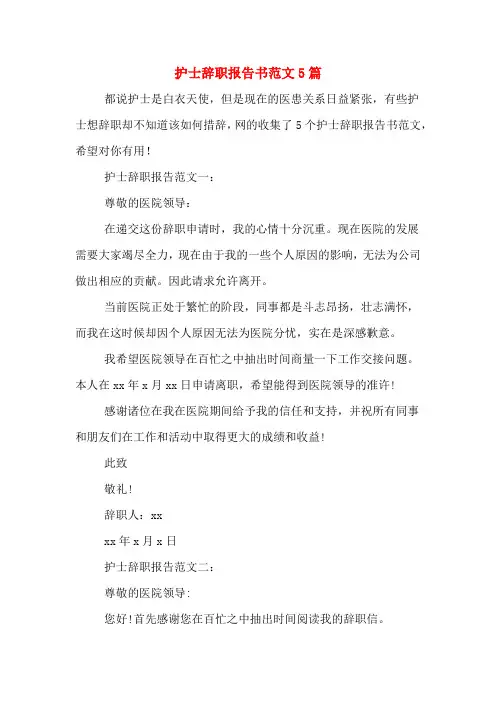 护士辞职报告书范文5篇

都说护士是白衣天使，但是现在的医患关系日益紧张，有些护士想辞职却不知道该如何措辞，网的收集了5个护士辞职报告书范文，希望对你有用！

护士辞职报告范文一：

尊敬的医院领导：

在递交这份辞职申请时，我的心情十分沉重。现在医院的发展需要大家竭尽全力，现在由于我的一些个人原因的影响，无法为公司做出相应的贡献。因此请求允许离开。

当前医院正处于繁忙的阶段，同事都是斗志昂扬，壮志满怀，而我在这时候却因个人原因无法为医院分忧，实在是深感歉意。

我希望医院领导在百忙之中抽出时间商量一下工作交接问题。本人在xx年x月xx日申请离职，希望能得到医院领导的准许！

感谢诸位在我在医院期间给予我的信任和支持，并祝所有同事和朋友们在工作和活动中取得更大的成绩和收益！

此致

敬礼！

辞职人：xx

xx年x月x日

护士辞职报告范文二：

尊敬的医院领导：

您好！首先感谢您在百忙之中抽出时间阅读我的辞职信。